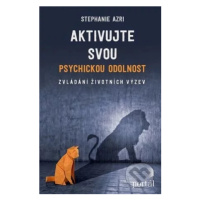 STEPHANIE AZRI

AKTIVUJTE SVOU

PSYCHICKOU ODOLNOST

ZVLÁDÁNÍ ŽIVOTNÍCH VÝZEV

portál